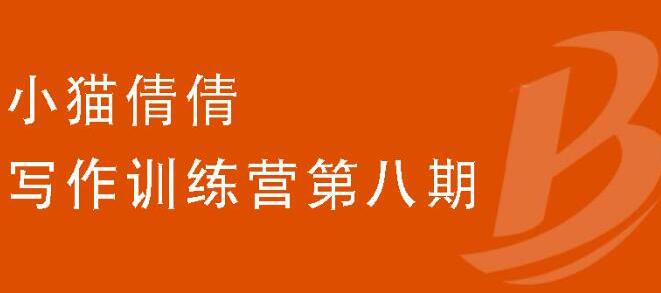 小猫倩倩
写作训练营第八期